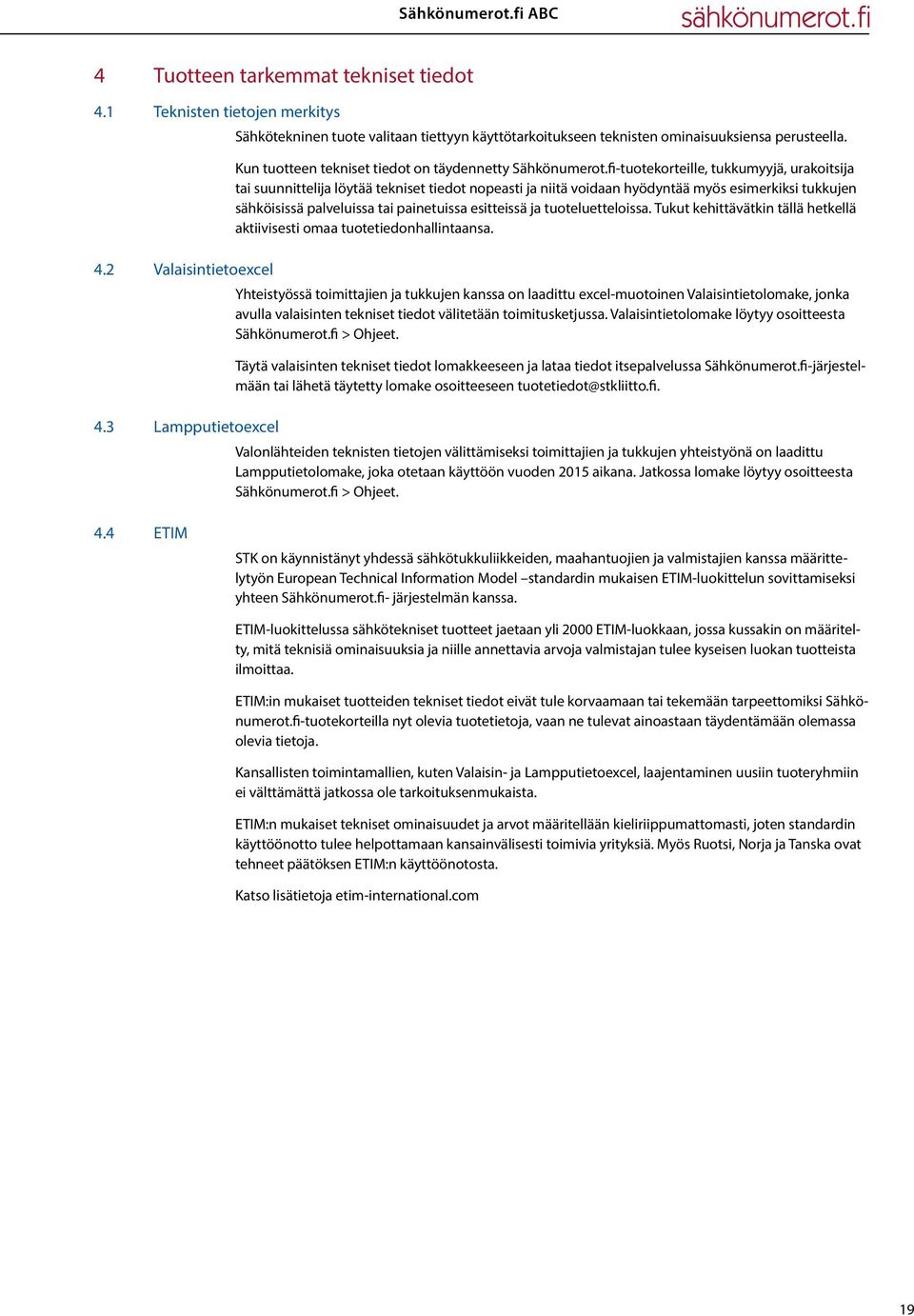 Sähkönumerot.fi ABC sähkönumerot.fi

4 Tuotteen tarkemmat tekniset tiedot

4.1 Teknisten tietojen merkitys

Sähkötekninen tuote valitaan tiettyyn käyttötarkoitukseen teknisten ominaisuuksiensa perusteella.

Kun tuotteen tekniset tiedot on täydennetty Sähkönumerot.fi-tuotekorteille, tukkumyyjä, urakoitsija tai suunnittelija löytää tekniset tiedot nopeasti ja niitä voidaan hyödyntää myös esimerkiksi tukkujen sähköisissä palveluissa tai painetuissa esitteissä ja tuoteluetteloissa. Tukut kehittävätkin tällä hetkellä aktiivisesti omaa tuotetiedonhallintaansa.

4.2 Valaisintietoexcel

Yhteistyössä toimittajien ja tukkujen kanssa on laadittu excel-muotoinen Valaisintietolomake, jonka avulla valaisinten tekniset tiedot välitetään toimitusketjussa. Valaisintietolomake löytyy osoitteesta Sähkönumerot.fi > Ohjeet.

Täytä valaisinten tekniset tiedot lomakkeeseen ja lataa tiedot itsepalvelussa Sähkönumerot.fi-järjestelmään tai lähetä täytetty lomake osoitteeseen tuotetiedot@stkliitto.fi.

4.3 Lampputietoexcel

Valonlähteiden teknisten tietojen välittämiseksi toimittajien ja tukkujen yhteistyönä on laadittu Lampputietolomake, joka otetaan käyttöön vuoden 2015 aikana. Jatkossa lomake löytyy osoitteesta Sähkönumerot.fi > Ohjeet.

4.4 ETIM

STK on käynnistänyt yhdessä sähkötukkuliikkeiden, maahantuojien ja valmistajien kanssa määrittelytyön European Technical Information Model –standardin mukaisen ETIM-luokittelun sovittamiseksi yhteen Sähkönumerot.fi- järjestelmän kanssa.

ETIM-luokittelussa sähkötekniset tuotteet jaetaan yli 2000 ETIM-luokkaan, jossa kussakin on määritelty, mitä teknisiä ominaisuuksia ja niille annettavia arvoja valmistajan tulee kyseisen luokan tuotteista ilmoittaa.

ETIM:in mukaiset tuotteiden tekniset tiedot eivät tule korvaamaan tai tekemään tarpeettomiksi Sähkönumerot.fi-tuotekorteilla nyt olevia tuotetietoja, vaan ne tulevat ainoastaan täydentämään olemassa olevia tietoja.

Kansallisten toimintamallien, kuten Valaisin- ja Lampputietoexcel, laajentaminen uusiin tuoteryhmiin ei välttämättä jatkossa ole tarkoituksenmukaista.

ETIM:n mukaiset tekniset ominaisuudet ja arvot määritellään kieliriippumattomasti, joten standardin käyttöönotto tulee helpottamaan kansainvälisesti toimivia yrityksiä. Myös Ruotsi, Norja ja Tanska ovat tehneet päätöksen ETIM:n käyttöönotosta.

Katso lisätietoja etim-international.com

19